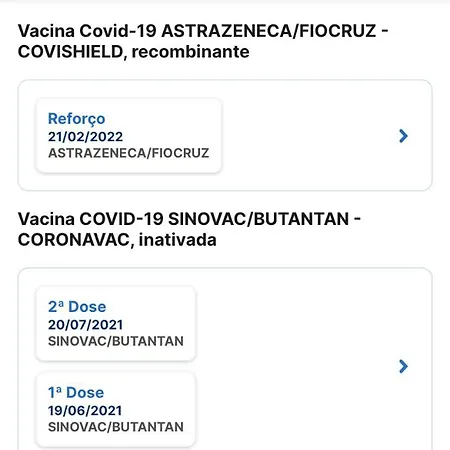 Vacina Covid-19 ASTRAZENECA/FIOCRUZ - COVISHIELD, recombinante

Reforço
21/02/2022
ASTRAZENECA/FIOCRUZ

Vacina COVID-19 SINOVAC/BUTANTAN - CORONAVAC, inativada

2ª Dose
20/07/2021
SINOVAC/BUTANTAN

1ª Dose
19/06/2021
SINOVAC/BUTANTAN